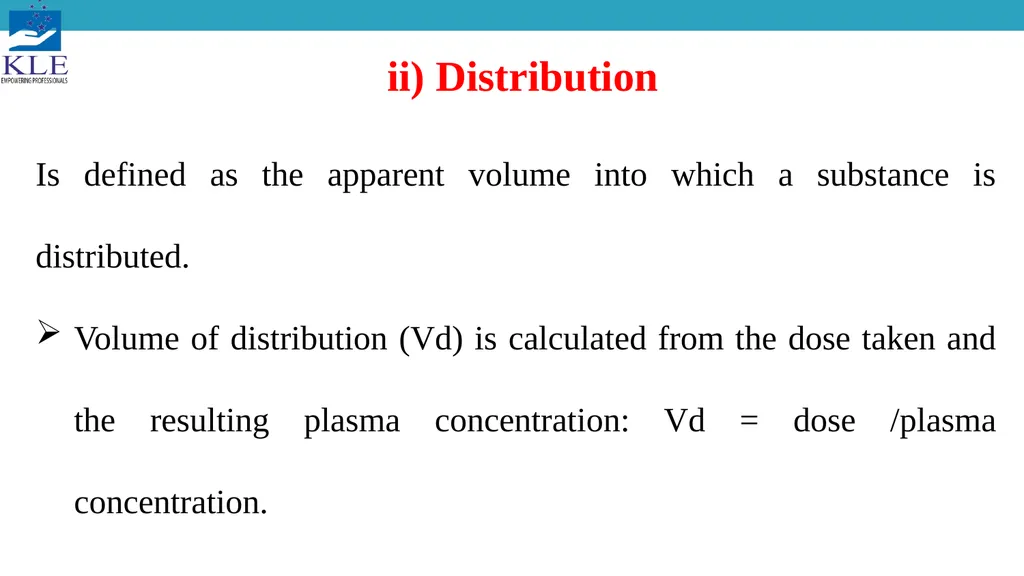 KLE
EMPOWERING PROFESSIONALS

ii) Distribution

Is defined as the apparent volume into which a substance is distributed.

➢ Volume of distribution (Vd) is calculated from the dose taken and the resulting plasma concentration: Vd = dose /plasma concentration.